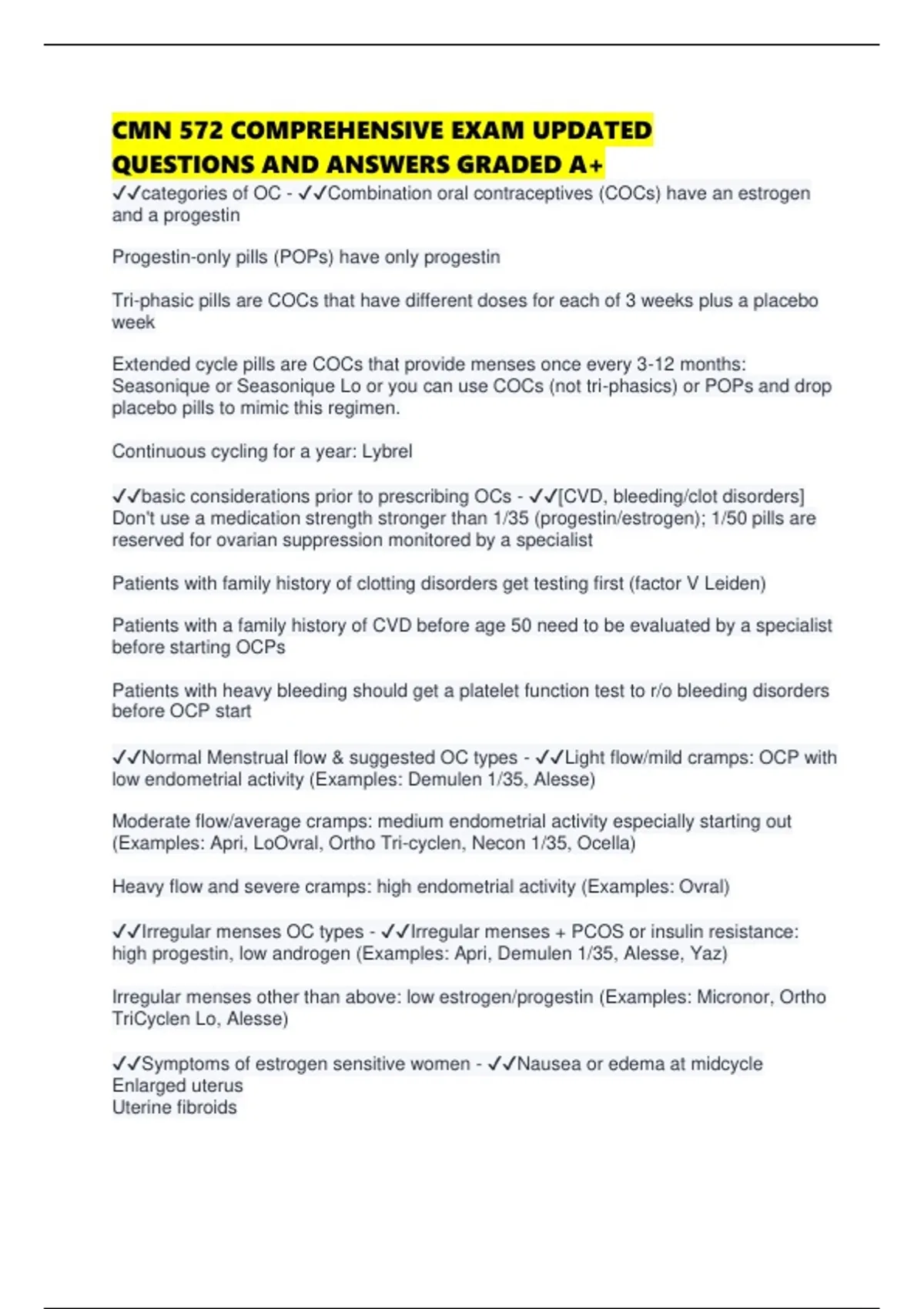 CMN 572 COMPREHENSIVE EXAM UPDATED QUESTIONS AND ANSWERS GRADED A+

✓✓categories of OC - ✓✓Combination oral contraceptives (COCs) have an estrogen and a progestin

Progestin-only pills (POPs) have only progestin

Tri-phasic pills are COCs that have different doses for each of 3 weeks plus a placebo week

Extended cycle pills are COCs that provide menses once every 3-12 months: Seasonique or Seasonique Lo or you can use COCs (not tri-phasics) or POPs and drop placebo pills to mimic this regimen.

Continuous cycling for a year: Lybrel

✓✓basic considerations prior to prescribing OCs - ✓✓[CVD, bleeding/clot disorders]
Don't use a medication strength stronger than 1/35 (progestin/estrogen); 1/50 pills are reserved for ovarian suppression monitored by a specialist

Patients with family history of clotting disorders get testing first (factor V Leiden)

Patients with a family history of CVD before age 50 need to be evaluated by a specialist before starting OCPs

Patients with heavy bleeding should get a platelet function test to r/o bleeding disorders before OCP start

✓✓Normal Menstrual flow & suggested OC types - ✓✓Light flow/mild cramps: OCP with low endometrial activity (Examples: Demulen 1/35, Alesse)

Moderate flow/average cramps: medium endometrial activity especially starting out (Examples: Apri, LoOvral, Ortho Tri-cyclen, Necon 1/35, Ocella)

Heavy flow and severe cramps: high endometrial activity (Examples: Ovral)

✓✓Irregular menses OC types - ✓✓Irregular menses + PCOS or insulin resistance: high progestin, low androgen (Examples: Apri, Demulen 1/35, Alesse, Yaz)

Irregular menses other than above: low estrogen/progestin (Examples: Micronor, Ortho TriCyclen Lo, Alesse)

✓✓Symptoms of estrogen sensitive women - ✓✓Nausea or edema at midcycle
Enlarged uterus
Uterine fibroids